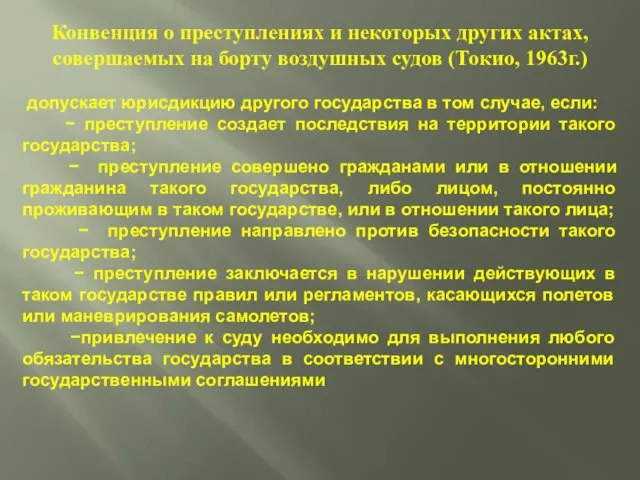 Конвенция о преступлениях и некоторых других актах, совершаемых на борту воздушных судов (Токио, 1963г.)

допускает юрисдикцию другого государства в том случае, если:

− преступление создает последствия на территории такого государства;

− преступление совершено гражданами или в отношении гражданина такого государства, либо лицом, постоянно проживающим в таком государстве, или в отношении такого лица;

− преступление направлено против безопасности такого государства;

− преступление заключается в нарушении действующих в таком государстве правил или регламентов, касающихся полетов или маневрирования самолетов;

−привлечение к суду необходимо для выполнения любого обязательства государства в соответствии с многосторонними государственными соглашениями